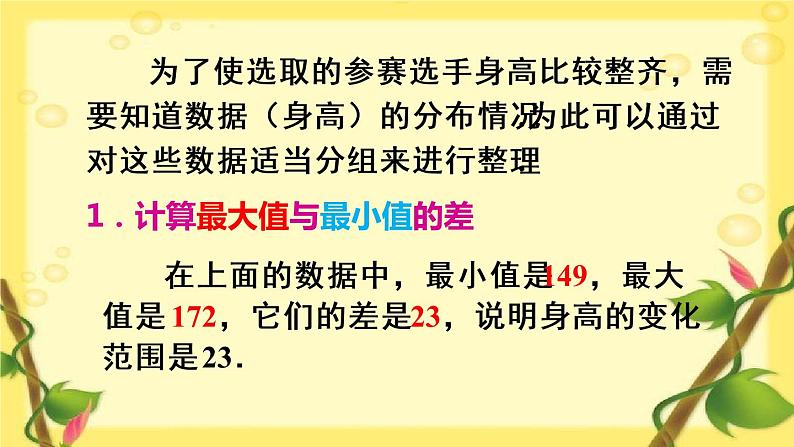 为了使选取的参赛选手身高比较整齐，需要知道数据（身高）的分布情况为此可以通过对这些数据适当分组来进行整理

1．计算最大值与最小值的差

在上面的数据中，最小值是149，最大值是 172，它们的差是23，说明身高的变化范围是23.